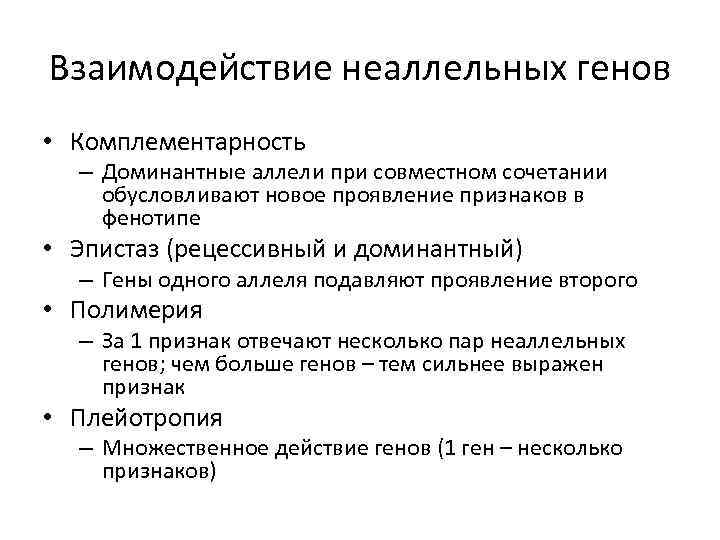 Взаимодействие неаллельных генов

• Комплементарность
– Доминантные аллели при совместном сочетании обусловливают новое проявление признаков в фенотипе
• Эпистаз (рецессивный и доминантный)
– Гены одного аллеля подавляют проявление второго
• Полимерия
– За 1 признак отвечают несколько пар неаллельных генов; чем больше генов – тем сильнее выражен признак
• Плейотропия
– Множественное действие генов (1 ген – несколько признаков)